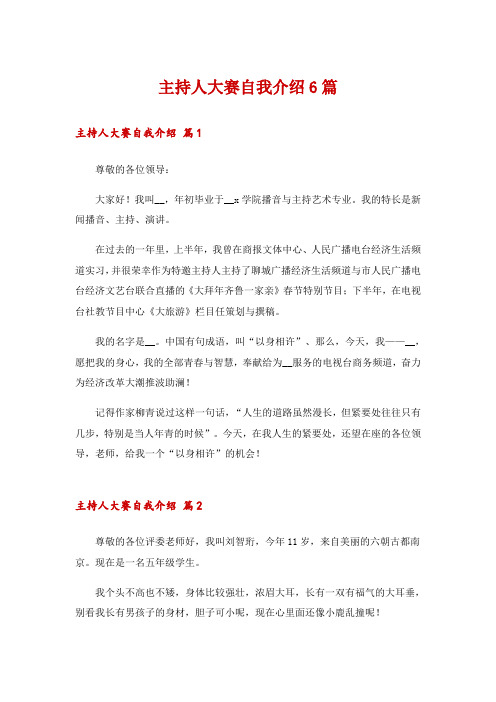 主持人大赛自我介绍6篇

主持人大赛自我介绍 篇1

尊敬的各位领导：

大家好！我叫__，年初毕业于__x学院播音与主持艺术专业。我的特长是新闻播音、主持、演讲。

在过去的一年里，上半年，我曾在商报文体中心、人民广播电台经济生活频道实习，并很荣幸作为特邀主持人主持了聊城广播经济生活频道与市人民广播电台经济文艺台联合直播的《大拜年齐鲁一家亲》春节特别节目；下半年，在电视台社教节目中心《大旅游》栏目任策划与撰稿。

我的名字是__。中国有句成语，叫“以身相许”、那么，今天，我——__，愿把我的身心，我的全部青春与智慧，奉献给为__服务的电视台商务频道，奋力为经济改革大潮推波助澜！

记得作家柳青说过这样一句话，“人生的道路虽然漫长，但紧要处往往只有几步，特别是当人年青的时候”。今天，在我人生的紧要处，还望在座的各位领导，老师，给我一个“以身相许”的机会！

主持人大赛自我介绍 篇2

尊敬的各位评委老师好，我叫刘智珩，今年11岁，来自美丽的六朝古都南京。现在是一名五年级学生。

我个头不高也不矮，身体比较强壮，浓眉大耳，长有一双有福气的大耳垂，别看我长有男孩子的身材，胆子可小呢，现在心里面还像小鹿乱撞呢！